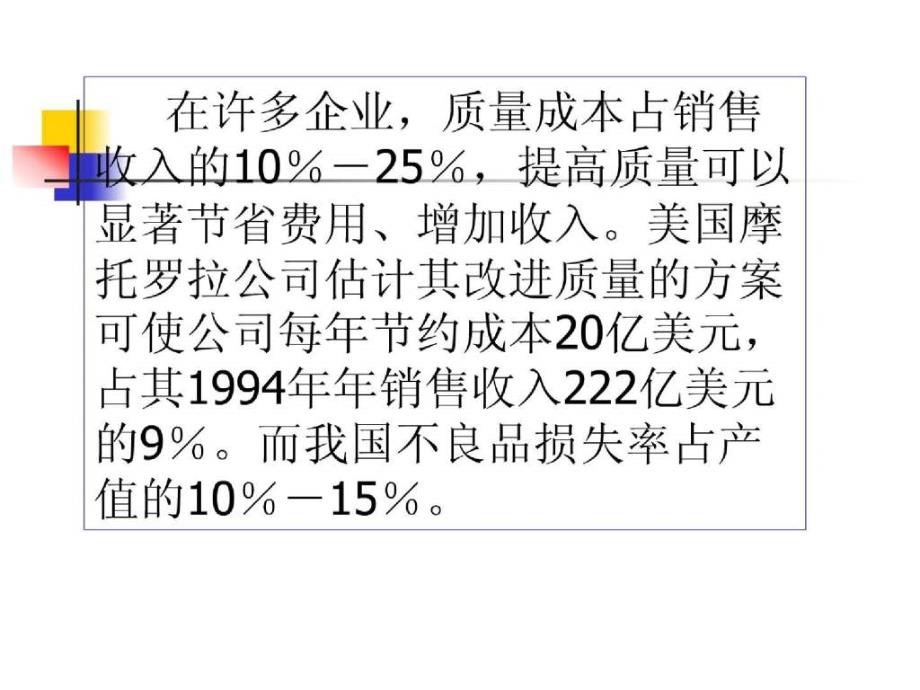 在许多企业，质量成本占销售收入的10％－25％，提高质量可以显著节省费用、增加收入。美国摩托罗拉公司估计其改进质量的方案可使公司每年节约成本20亿美元，占其1994年年销售收入222亿美元的9％。而我国不良品损失率占产值的10％－15％。